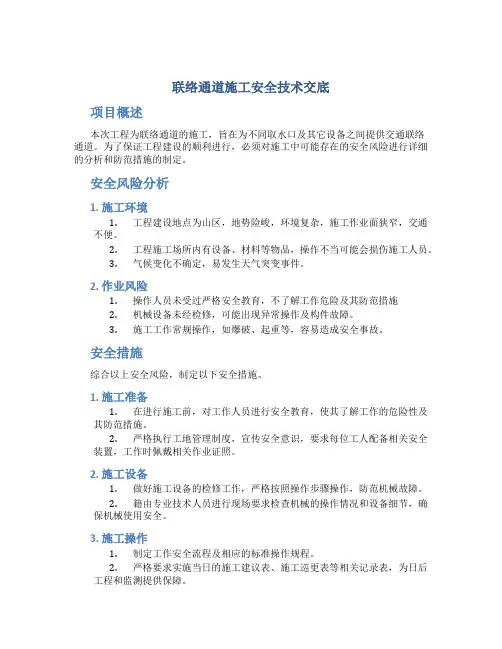 联络通道施工安全技术交底

项目概述

本次工程为联络通道的施工，旨在为不同取水口及其它设备之间提供交通联络通道。为了保证工程建设的顺利进行，必须对施工中可能存在的安全风险进行详细的分析和防范措施的制定。

安全风险分析

1. 施工环境

1. 工程建设地点为山区，地势险峻，环境复杂，施工作业面狭窄，交通不便。

2. 工程施工场所内有设备、材料等物品，操作不当可能会损伤施工人员。

3. 气候变化不确定，易发生天气突变事件。

2. 作业风险

1. 操作人员未受过严格安全教育，不了解工作危险及其防范措施

2. 机械设备未经检修，可能出现异常操作及构件故障。

3. 施工工作常规操作，如爆破、起重等，容易造成安全事故。

安全措施

综合以上安全风险，制定以下安全措施。

1. 施工准备

1. 在进行施工前，对工作人员进行安全教育，使其了解工作的危险性及其防范措施。

2. 严格执行工地管理制度，宣传安全意识，要求每位工人配备相关安全装置，工作时佩戴相关作业证照。

2. 施工设备

1. 做好施工设备的检修工作，严格按照操作步骤操作，防范机械故障。

2. 籍由专业技术人员进行现场要求检查机械的操作情况和设备细节，确保机械使用安全。

3. 施工操作

1. 制定工作安全流程及相应的标准操作规程。

2. 严格要求实施当日的施工建议表、施工巡更表等相关记录表，为日后工程和监测提供保障。